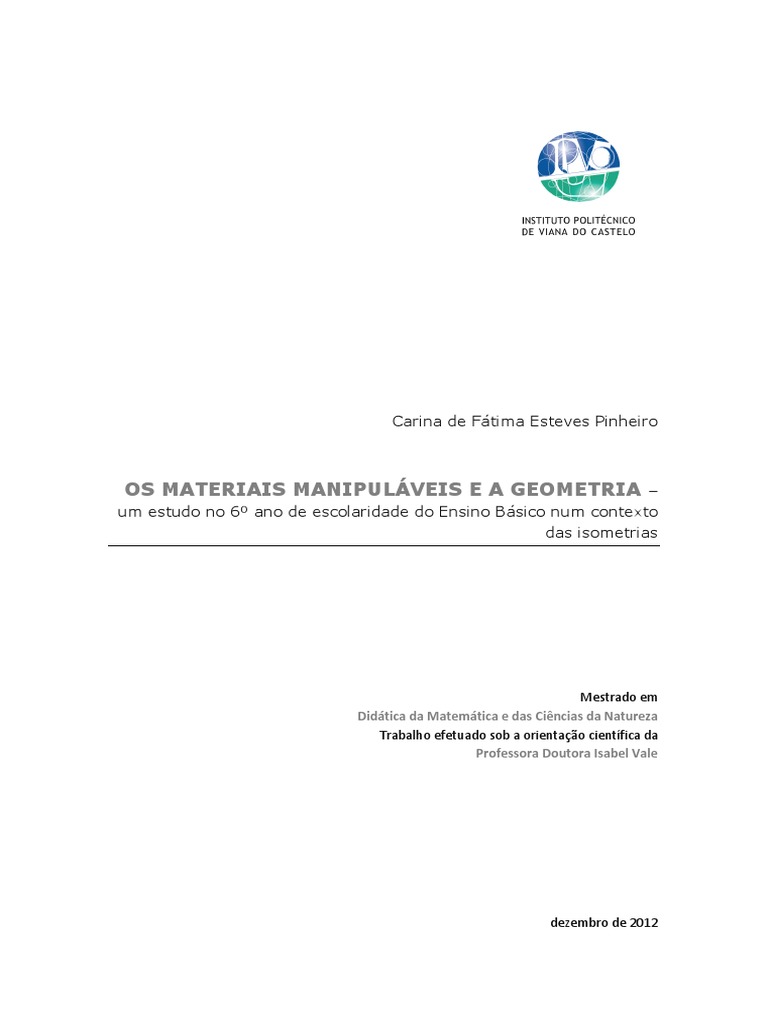 IPVC

INSTITUTO POLITÉCNICO DE VIANA DO CASTELO

Carina de Fátima Esteves Pinheiro

OS MATERIAIS MANIPULÁVEIS E A GEOMETRIA – um estudo no 6º ano de escolaridade do Ensino Básico num contexto das isometrias

Mestrado em
Didática da Matemática e das Ciências da Natureza
Trabalho efetuado sob a orientação científica da
Professora Doutora Isabel Vale

dezembro de 2012